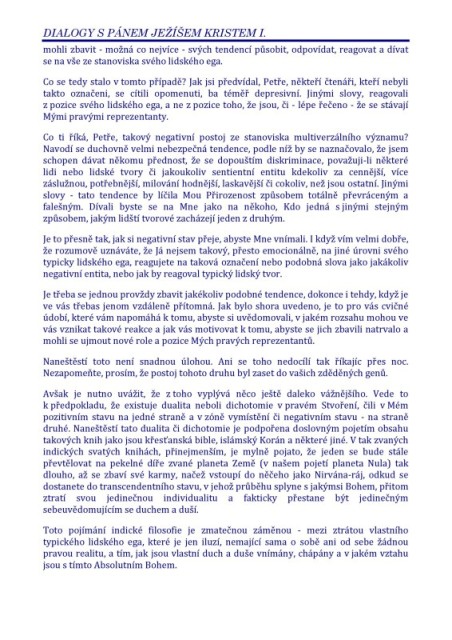 DIALOGY S PÁNEM JEŽÍŠEM KRISTEM I.

mohli zbavit - možná co nejvíce - svých tendencí působit, odpovídat, reagovat a dívat se na vše ze stanoviska svého lidského ega.

Co se tedy stalo v tomto případě? Jak jsi předvídal, Petře, někteří čtenáři, kteří nebyli takto označeni, se cítili opomenuti, ba téměř depresivní. Jinými slovy, reagovali z pozice svého lidského ega, a ne z pozice toho, že jsou, či - lépe řečeno - že se stávají Mými pravými reprezentanty.

Co ti říká, Petře, takový negativní postoj ze stanoviska multiverzálního významu? Navodí se duchovně velmi nebezpečná tendence, podle níž by se naznačovalo, že jsem schopen dávat někomu přednost, že se dopouštím diskriminace, považuji-li některé lidi nebo lidské tvory či jakoukoliv sentientní entitu kdekoliv za cennější, více záslužnou, potřebnější, milování hodnější, laskavější či cokoliv, než jsou ostatní. Jinými slovy - tato tendence by líčila Mou Přirozenost způsobem totálně převráceným a falešným. Dívali byste se na Mne jako na někoho, Kdo jedná s jinými stejným způsobem, jakým lidští tvorové zacházejí jeden z druhým.

Je to přesně tak, jak si negativní stav přeje, abyste Mne vnímali. I když vím velmi dobře, že rozumově uznáváte, že Já nejsem takový, přesto emocionálně, na jiné úrovni svého typicky lidského ega, reagujete na taková označení nebo podobná slova jako jakákoliv negativní entita, nebo jak by reagoval typický lidský tvor.

Je třeba se jednou provždy zbavit jakékoliv podobné tendence, dokonce i tehdy, když je ve vás třebas jenom vzdáleně přítomná. Jak bylo shora uvedeno, je to pro vás cvičné údobí, které vám napomáhá k tomu, abyste si uvědomovali, v jakém rozsahu mohou ve vás vznikat takové reakce a jak vás motivovat k tomu, abyste se jich zbavili natrvalo a mohli se ujmout nové role a pozice Mých pravých reprezentantů.

Naneštěstí toto není snadnou úlohou. Ani se toho nedocílí tak říkajíc přes noc. Nezapomeňte, prosím, že postoj tohoto druhu byl zaset do vašich zděděných genů.

Avšak je nutno uvážit, že z toho vyplývá něco ještě daleko vážnějšího. Vede to k předpokladu, že existuje dualita neboli dichotomie v pravém Stvoření, čili v Mém pozitivním stavu na jedné straně a v zóně vymístění či negativním stavu - na straně druhé. Naneštěstí tato dualita či dichotomie je podpořena doslovným pojetím obsahu takových knih jako jsou křesťanská bible, islámský Korán a některé jiné. V tak zvaných indických svatých knihách, přinejmenším, je mylně pojato, že jeden se bude stále převtělovat na pekelné díře zvané planeta Země (v našem pojetí planeta Nula) tak dlouho, až se zbaví své karmy, načež vstoupí do něčeho jako Nirvána-ráj, odkud se dostanete do transcendentního stavu, v jehož průběhu splyne s jakýmsi Bohem, přitom ztratí svou jedinečnou individualitu a fakticky přestane být jedinečným sebeuvědomujícím se duchem a duší.

Toto pojímání indické filosofie je zmatečnou záměnou - mezi ztrátou vlastního typického lidského ega, které je jen iluzí, nemající sama o sobě ani od sebe žádnou pravou realitu, a tím, jak jsou vlastní duch a duše vnímány, chápány a v jakém vztahu jsou s tímto Absolutním Bohem.